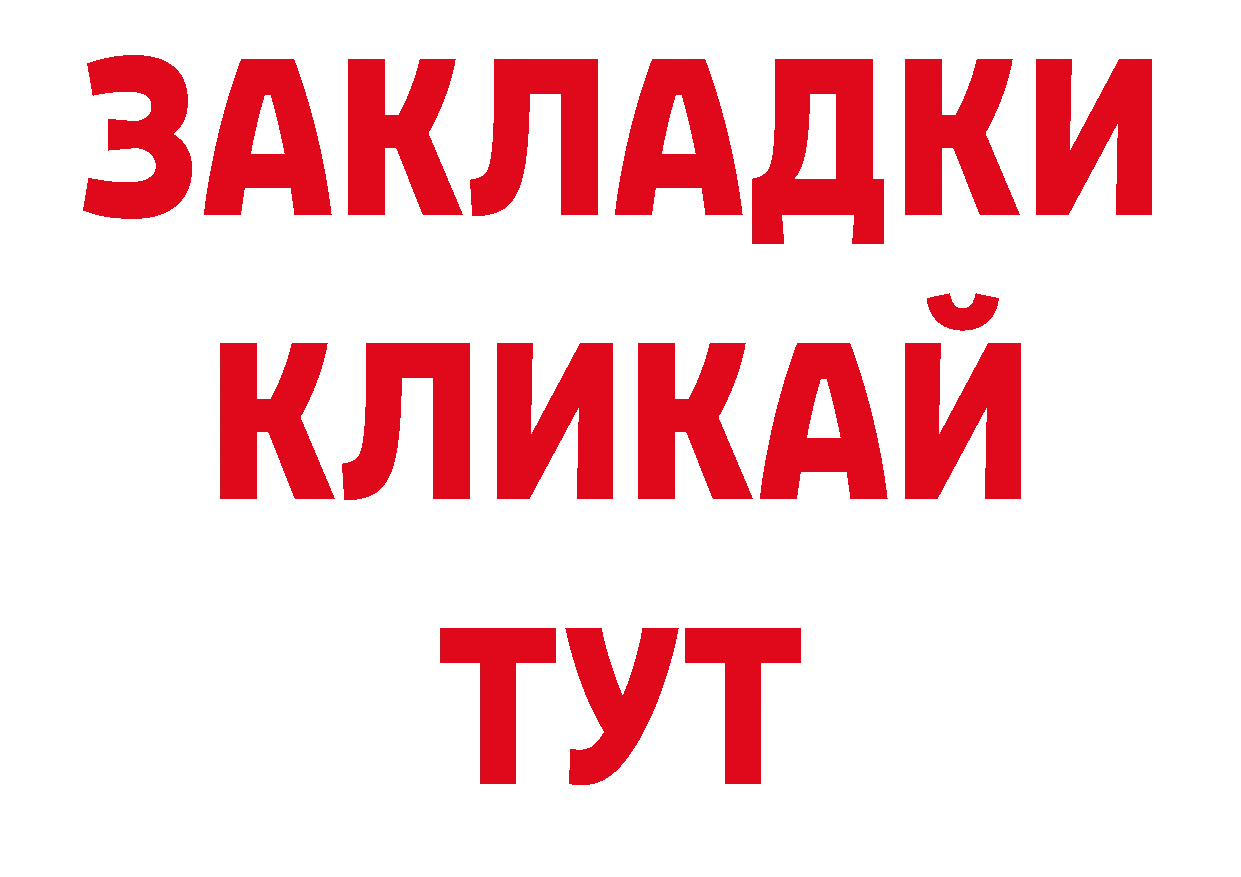 ЗАКЛАДКИ
КЛИКАЙ
ТУТ